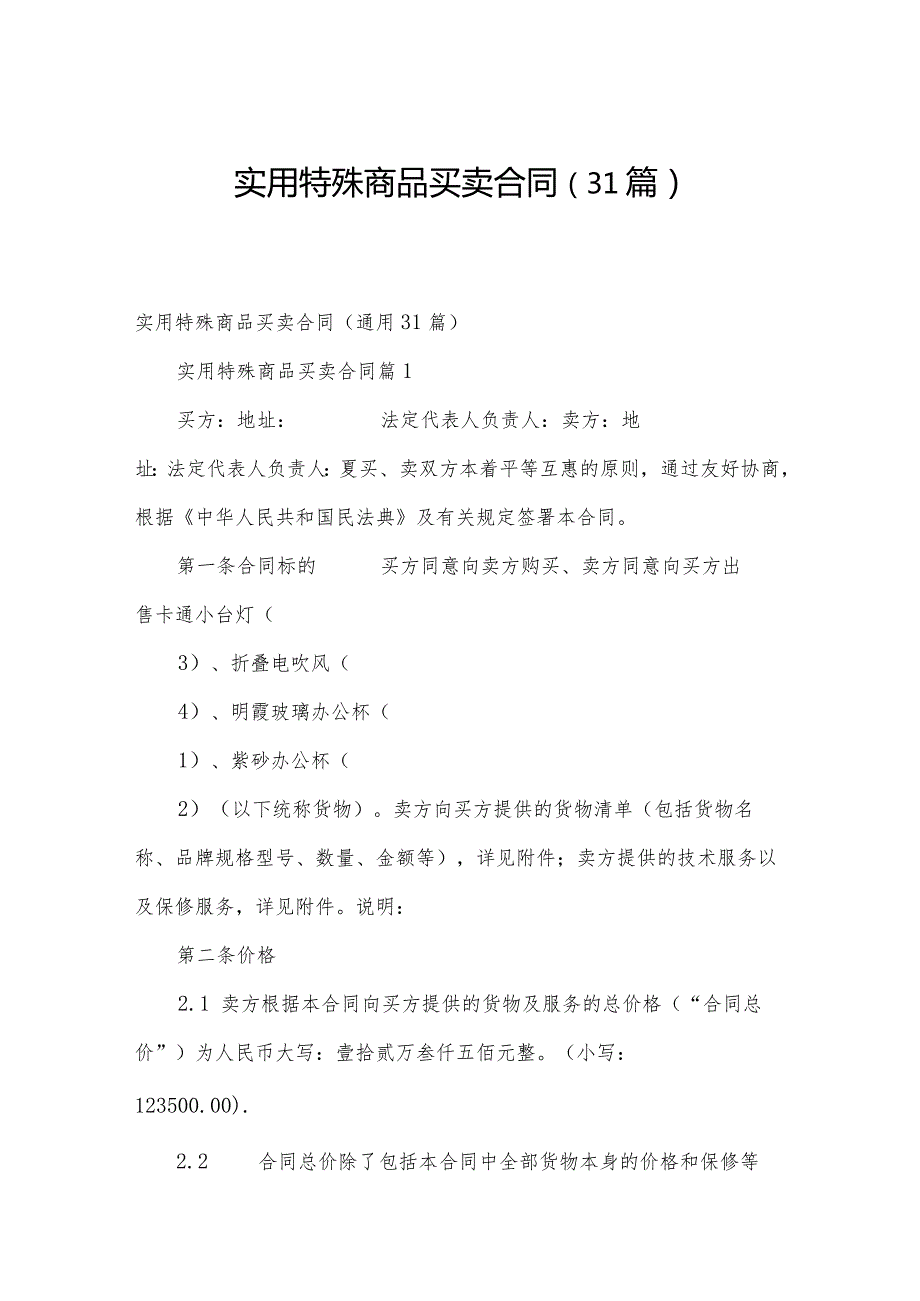 实用特殊商品买卖合同（31篇）

实用特殊商品买卖合同（通用31篇）

实用特殊商品买卖合同篇1

买方：地址：　　　　法定代表人负责人：卖方：地址：法定代表人负责人：夏买、卖双方本着平等互惠的原则，通过友好协商，根据《中华人民共和国民法典》及有关规定签署本合同。

第一条合同标的　　　买方同意向卖方购买、卖方同意向买方出售卡通小台灯（

3）、折叠电吹风（

4）、明霞玻璃办公杯（

1）、紫砂办公杯（

2）（以下统称货物）。卖方向买方提供的货物清单（包括货物名称、品牌规格型号、数量、金额等），详见附件；卖方提供的技术服务以及保修服务，详见附件。说明：

第二条价格

2.1 卖方根据本合同向买方提供的货物及服务的总价格（“合同总价”）为人民币大写：壹拾贰万叁仟五佰元整。（小写：123500.00).

2.2　　合同总价除了包括本合同中全部货物本身的价格和保修等